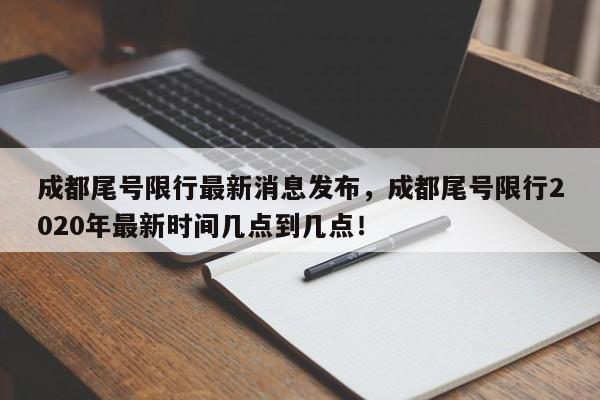 成都尾号限行最新消息发布，成都尾号限行2020年最新时间几点到几点！